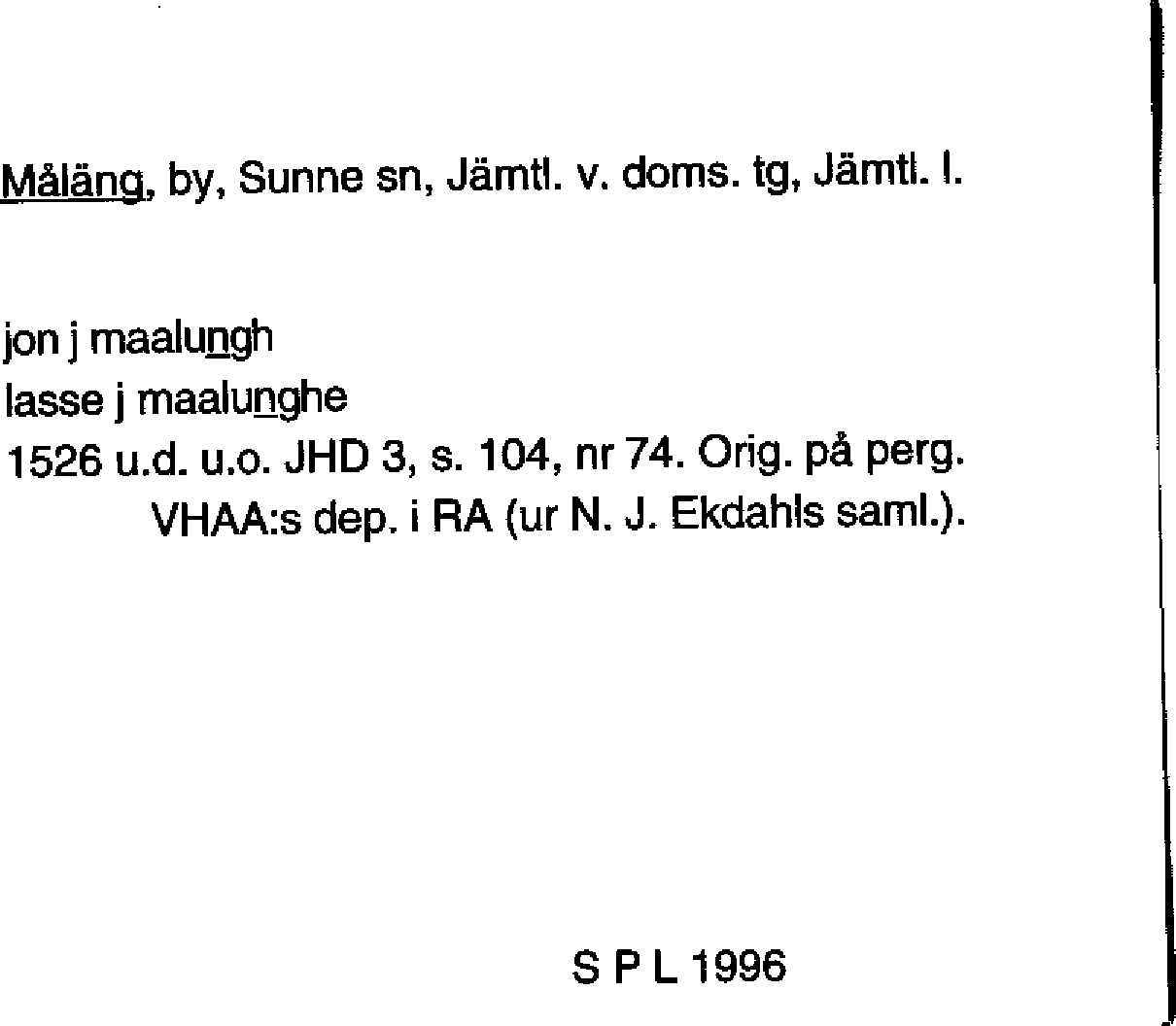 Måläng, by, Sunne sn, Jämtl. v. doms. tg, Jämtl. l.

jon j maalungh
lasse j maalunghe
1526 u.d. u.o. JHD 3, s. 104, nr 74. Orig. på perg.
VHAA:s dep. i RA (ur N. J. Ekdahls saml.).

S P L 1996